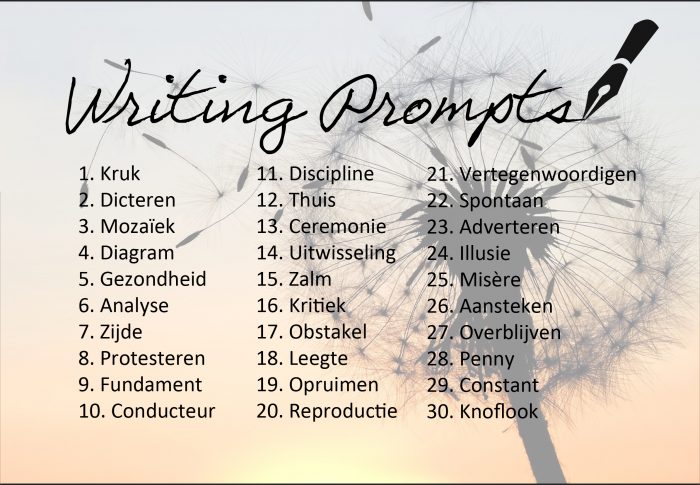 Writing Prompts

1. Kruk
2. Dicteren
3. Mozaïek
4. Diagram
5. Gezondheid
6. Analyse
7. Zijde
8. Protesteren
9. Fundament
10. Conducteur

11. Discipline
12. Thuis
13. Ceremonie
14. Uitwisseling
15. Zalm
16. Kritiek
17. Obstakel
18. Leegte
19. Opruimen
20. Reproductie

21. Vertegenwoordigen
22. Spontaan
23. Adverteren
24. Illusie
25. Misère
26. Aansteken
27. Overblijven
28. Penny
29. Constant
30. Knoflook